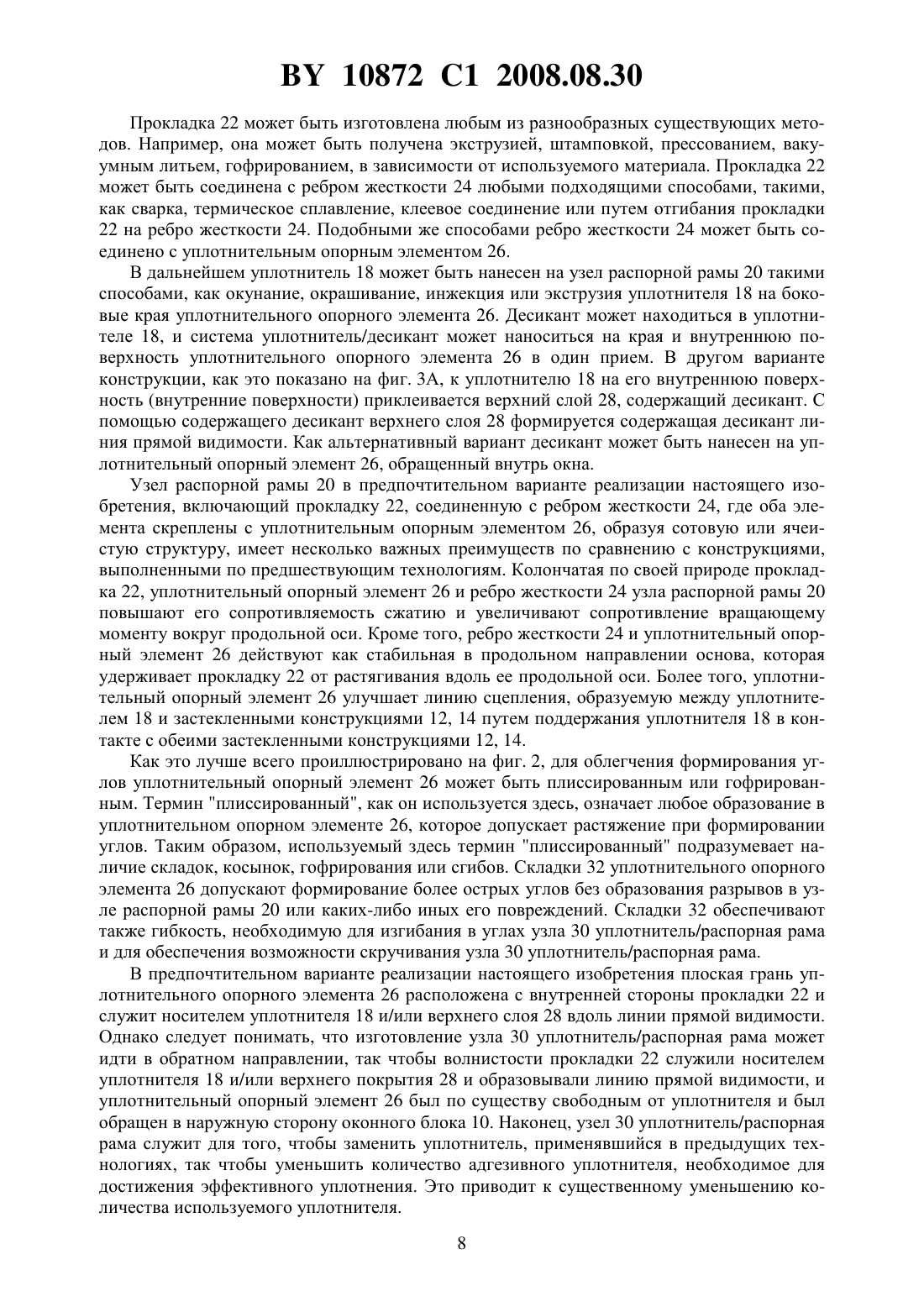 BY 10872 C1 2008.08.30

Прокладка 22 может быть изготовлена любым из разнообразных существующих методов. Например, она может быть получена экструзией, штамповкой, прессованием, вакуумным литьем, гофрированием, в зависимости от используемого материала. Прокладка 22 может быть соединена с ребром жесткости 24 любыми подходящими способами, такими, как сварка, термическое сплавление, клеевое соединение или путем отгибания прокладки 22 на ребро жесткости 24. Подобными же способами ребро жесткости 24 может быть соединено с уплотнительным опорным элементом 26.

В дальнейшем уплотнитель 18 может быть нанесен на узел распорной рамы 20 такими способами, как окунание, окрашивание, инжекция или экструзия уплотнителя 18 на боковые края уплотнительного опорного элемента 26. Десикант может находиться в уплотнителе 18, и система уплотнитель/десикант может наноситься на края и внутреннюю поверхность уплотнительного опорного элемента 26 в один прием. В другом варианте конструкции, как это показано на фиг. 3А, к уплотнителю 18 на его внутреннюю поверхность (внутренние поверхности) приклеивается верхний слой 28, содержащий десикант. С помощью содержащего десикант верхнего слоя 28 формируется содержащая десикант линия прямой видимости. Как альтернативный вариант десикант может быть нанесен на уплотнительный опорный элемент 26, обращенный внутрь окна.

Узел распорной рамы 20 в предпочтительном варианте реализации настоящего изобретения, включающий прокладку 22, соединенную с ребром жесткости 24, где оба элемента скреплены с уплотнительным опорным элементом 26, образуя сотовую или ячеистую структуру, имеет несколько важных преимуществ по сравнению с конструкциями, выполненными по предшествующим технологиям. Колончатая по своей природе прокладка 22, уплотнительный опорный элемент 26 и ребро жесткости 24 узла распорной рамы 20 повышают его сопротивляемость сжатию и увеличивают сопротивление вращающему моменту вокруг продольной оси. Кроме того, ребро жесткости 24 и уплотнительный опорный элемент 26 действуют как стабильная в продольном направлении основа, которая удерживает прокладку 22 от растягивания вдоль ее продольной оси. Более того, уплотнительный опорный элемент 26 улучшает линию сцепления, образуемую между уплотнителем 18 и застекленными конструкциями 12, 14 путем поддержания уплотнителя 18 в контакте с обеими застекленными конструкциями 12, 14.

Как это лучше всего проиллюстрировано на фиг. 2, для облегчения формирования углов уплотнительный опорный элемент 26 может быть плиссированным или гофрированным. Термин "плиссированный", как он используется здесь, означает любое образование в уплотнительном опорном элементе 26, которое допускает растяжение при формировании углов. Таким образом, используемый здесь термин "плиссированный" подразумевает наличие складок, косынок, гофрирования или сгибов. Складки 32 уплотнительного опорного элемента 26 допускают формирование более острых углов без образования разрывов в узле распорной рамы 20 или каких-либо иных его повреждений. Складки 32 обеспечивают также гибкость, необходимую для изгибания в углах узла 30 уплотнитель/распорная рама и для обеспечения возможности скручивания узла 30 уплотнитель/распорная рама.

В предпочтительном варианте реализации настоящего изобретения плоская грань уплотнительного опорного элемента 26 расположена с внутренней стороны прокладки 22 и служит носителем уплотнителя 18 и/или верхнего слоя 28 вдоль линии прямой видимости. Однако следует понимать, что изготовление узла 30 уплотнитель/распорная рама может идти в обратном направлении, так чтобы волнистости прокладки 22 служили носителем уплотнителя 18 и/или верхнего покрытия 28 и образовывали линию прямой видимости, и уплотнительный опорный элемент 26 был по существу свободным от уплотнителя и был обращен в наружную сторону оконного блока 10. Наконец, узел 30 уплотнитель/распорная рама служит для того, чтобы заменить уплотнитель, применявшийся в предыдущих технологиях, так чтобы уменьшить количество адгезивного уплотнителя, необходимое для достижения эффективного уплотнения. Это приводит к существенному уменьшению количества используемого уплотнителя.

8